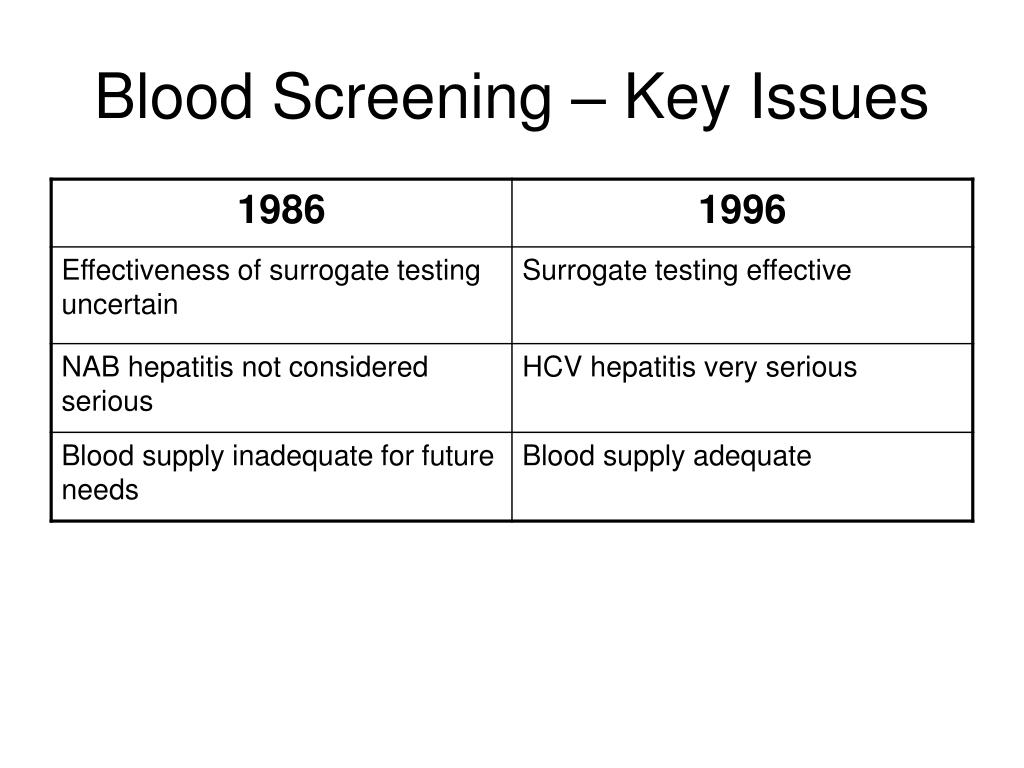 Blood Screening – Key Issues

| 1986 | 1996 |
|---|---|
| Effectiveness of surrogate testing uncertain | Surrogate testing effective |
| NAB hepatitis not considered serious | HCV hepatitis very serious |
| Blood supply inadequate for future needs | Blood supply adequate |